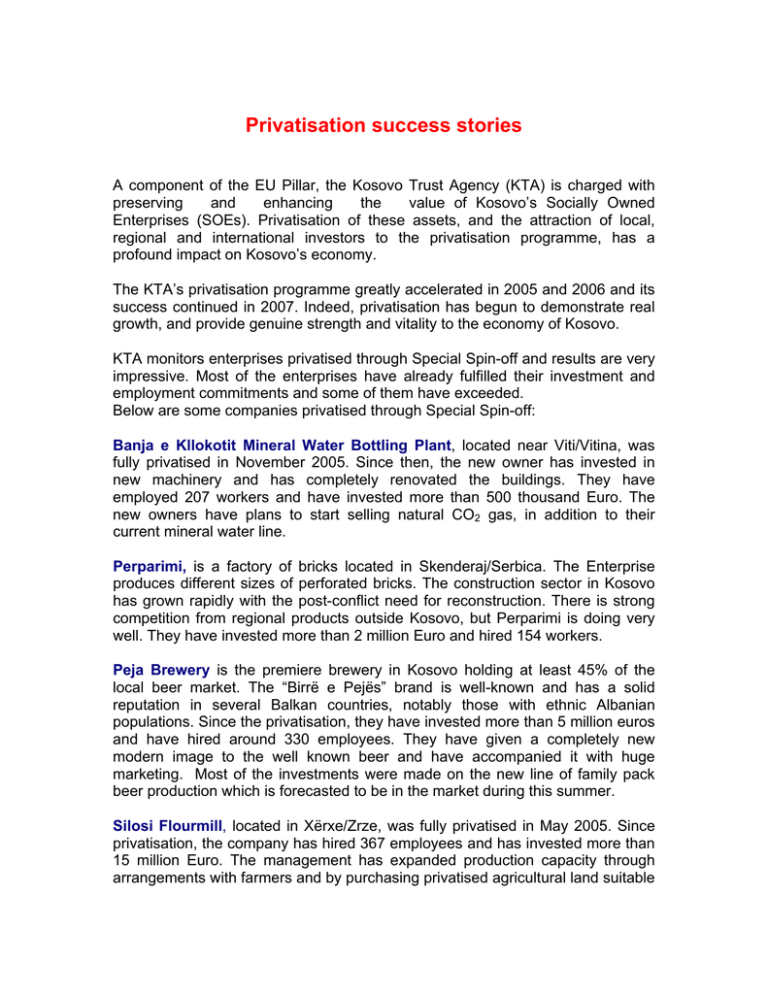 Privatisation success stories

A component of the EU Pillar, the Kosovo Trust Agency (KTA) is charged with preserving and enhancing the value of Kosovo's Socially Owned Enterprises (SOEs). Privatisation of these assets, and the attraction of local, regional and international investors to the privatisation programme, has a profound impact on Kosovo's economy.

The KTA's privatisation programme greatly accelerated in 2005 and 2006 and its success continued in 2007. Indeed, privatisation has begun to demonstrate real growth, and provide genuine strength and vitality to the economy of Kosovo.

KTA monitors enterprises privatised through Special Spin-off and results are very impressive. Most of the enterprises have already fulfilled their investment and employment commitments and some of them have exceeded.
Below are some companies privatised through Special Spin-off:

Banja e Kllokotit Mineral Water Bottling Plant, located near Viti/Vitina, was fully privatised in November 2005. Since then, the new owner has invested in new machinery and has completely renovated the buildings. They have employed 207 workers and have invested more than 500 thousand Euro. The new owners have plans to start selling natural $CO_2$ gas, in addition to their current mineral water line.

Perparimi, is a factory of bricks located in Skenderaj/Serbica. The Enterprise produces different sizes of perforated bricks. The construction sector in Kosovo has grown rapidly with the post-conflict need for reconstruction. There is strong competition from regional products outside Kosovo, but Perparimi is doing very well. They have invested more than 2 million Euro and hired 154 workers.

Peja Brewery is the premiere brewery in Kosovo holding at least 45% of the local beer market. The "Birrë e Pejës" brand is well-known and has a solid reputation in several Balkan countries, notably those with ethnic Albanian populations. Since the privatisation, they have invested more than 5 million euros and have hired around 330 employees. They have given a completely new modern image to the well known beer and have accompanied it with huge marketing. Most of the investments were made on the new line of family pack beer production which is forecasted to be in the market during this summer.

Silosi Flourmill, located in Xërxe/Zrze, was fully privatised in May 2005. Since privatisation, the company has hired 367 employees and has invested more than 15 million Euro. The management has expanded production capacity through arrangements with farmers and by purchasing privatised agricultural land suitable